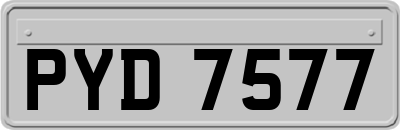 PYD 7577